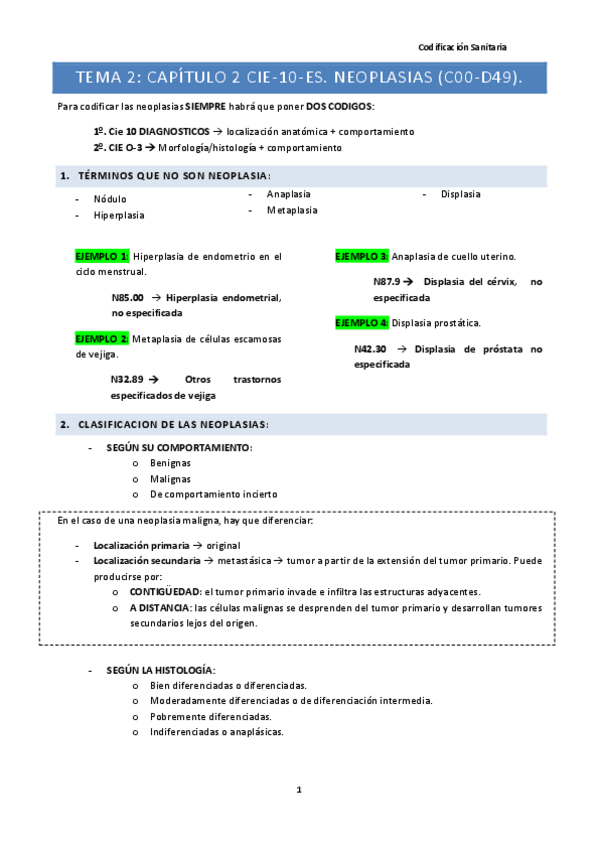 Codificación Sanitaria

TEMA 2: CAPÍTULO 2 CIE-10-ES. NEOPLASIAS (C00-D49).

Para codificar las neoplasias SIEMPRE habrá que poner DOS CODIGOS:

1º. Cie 10 DIAGNOSTICOS → localización anatómica + comportamiento
2º. CIE O-3 → Morfología/histología + comportamiento

1. TÉRMINOS QUE NO SON NEOPLASIA:

- Nódulo
- Hiperplasia

- Anaplasia
- Metaplasia

- Displasia

EJEMPLO 1: Hiperplasia de endometrio en el ciclo menstrual.

N85.00 → Hiperplasia endometrial, no especificada

EJEMPLO 2: Metaplasia de células escamosas de vejiga.

N32.89 → Otros trastornos especificados de vejiga

EJEMPLO 3: Anaplasia de cuello uterino.

N87.9 → Displasia del cérvix, no especificada

EJEMPLO 4: Displasia prostática.

N42.30 → Displasia de próstata no especificada

2. CLASIFICACION DE LAS NEOPLASIAS:

- SEGÚN SU COMPORTAMIENTO:
o Benignas
o Malignas
o De comportamiento incierto

En el caso de una neoplasia maligna, hay que diferenciar:

- Localización primaria → original
- Localización secundaria → metastásica → tumor a partir de la extensión del tumor primario. Puede producirse por:
o CONTIGÜEDAD: el tumor primario invade e infiltra las estructuras adyacentes.
o A DISTANCIA: las células malignas se desprenden del tumor primario y desarrollan tumores secundarios lejos del origen.

- SEGÚN LA HISTOLOGÍA:
o Bien diferenciadas o diferenciadas.
o Moderadamente diferenciadas o de diferenciación intermedia.
o Pobremente diferenciadas.
o Indiferenciadas o anaplásicas.

1